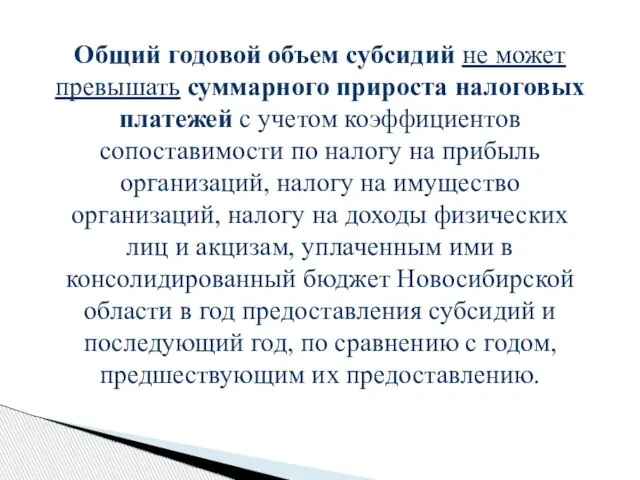 Общий годовой объем субсидий не может превышать суммарного прироста налоговых платежей с учетом коэффициентов сопоставимости по налогу на прибыль организаций, налогу на имущество организаций, налогу на доходы физических лиц и акцизам, уплаченным ими в консолидированный бюджет Новосибирской области в год предоставления субсидий и последующий год, по сравнению с годом, предшествующим их предоставлению.